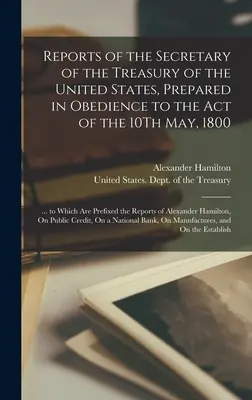 Reports of the Secretary of the Treasury of the United States, Prepared in Obedience to the Act of the 10Th May, 1800

Alexander Hamilton
United States. Dept. of the Treasury

... to Which Are Prefixed the Reports of Alexander Hamilton, On Public Credit, On a National Bank, On Manufactures, and On the Establish